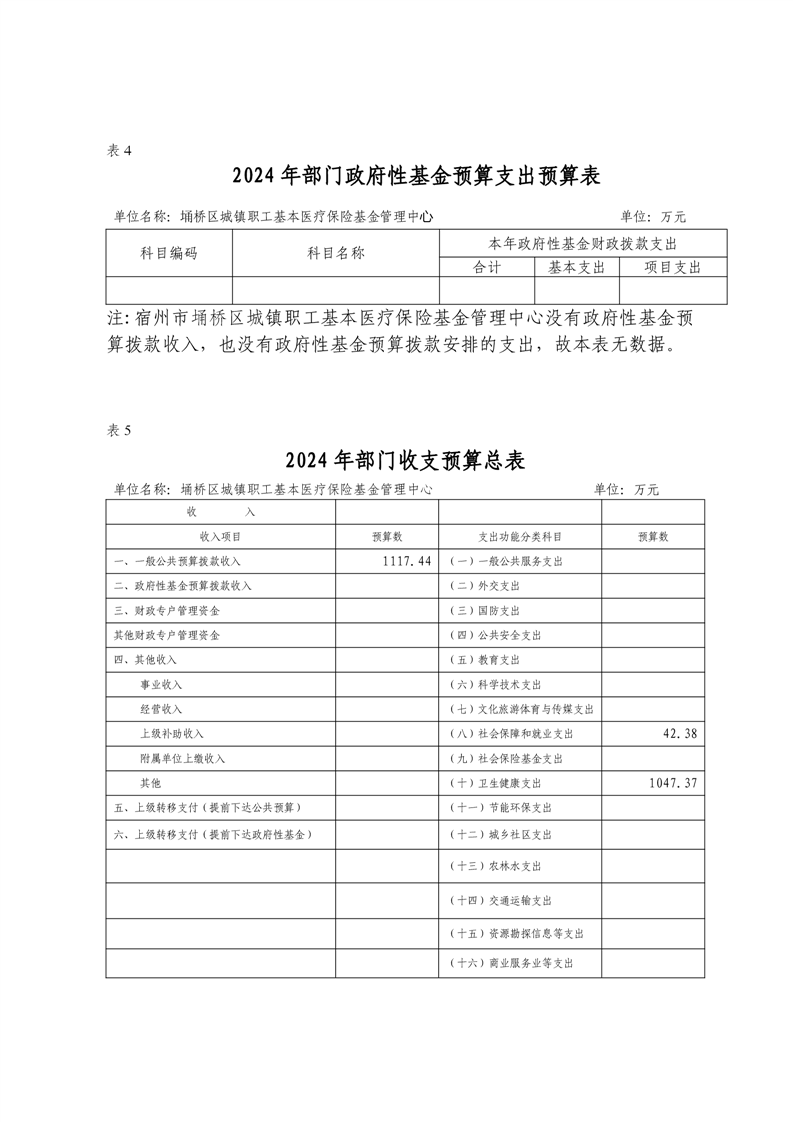 表 4

2024 年部门政府性基金预算支出预算表

单位名称：埇桥区城镇职工基本医疗保险基金管理中心　　单位：万元

| 科目编码 | 科目名称 | 本年政府性基金财政拨款支出 | | |
|---|---|---|---|---|
| | | 合计 | 基本支出 | 项目支出 |
| | | | | |

注：宿州市埇桥区城镇职工基本医疗保险基金管理中心没有政府性基金预算拨款收入，也没有政府性基金预算拨款安排的支出，故本表无数据。

表 5

2024 年部门收支预算总表

单位名称：埇桥区城镇职工基本医疗保险基金管理中心　　单位：万元

| 收　　入 | | | |
|---|---|---|---|
| 收入项目 | 预算数 | 支出功能分类科目 | 预算数 |
| 一、一般公共预算拨款收入 | 1117.44 | （一）一般公共服务支出 | |
| 二、政府性基金预算拨款收入 | | （二）外交支出 | |
| 三、财政专户管理资金 | | （三）国防支出 | |
| 其他财政专户管理资金 | | （四）公共安全支出 | |
| 四、其他收入 | | （五）教育支出 | |
| 事业收入 | | （六）科学技术支出 | |
| 经营收入 | | （七）文化旅游体育与传媒支出 | |
| 上级补助收入 | | （八）社会保障和就业支出 | 42.38 |
| 附属单位上缴收入 | | （九）社会保险基金支出 | |
| 其他 | | （十）卫生健康支出 | 1047.37 |
| 五、上级转移支付（提前下达公共预算） | | （十一）节能环保支出 | |
| 六、上级转移支付（提前下达政府性基金） | | （十二）城乡社区支出 | |
| | | （十三）农林水支出 | |
| | | （十四）交通运输支出 | |
| | | （十五）资源勘探信息等支出 | |
| | | （十六）商业服务业等支出 | |